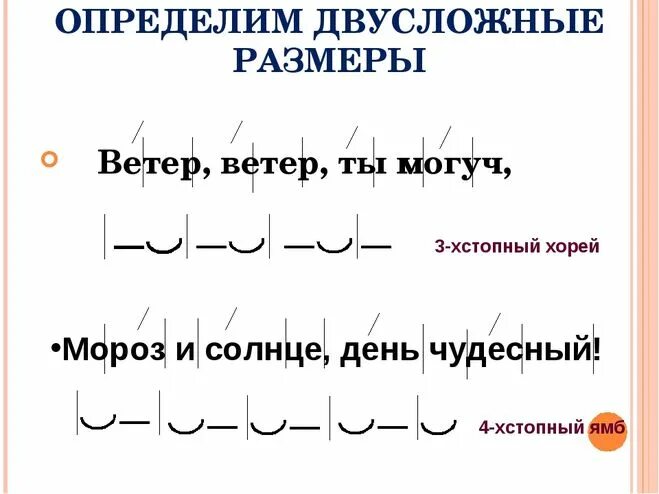 ОПРЕДЕЛИМ ДВУСЛОЖНЫЕ РАЗМЕРЫ

Ветер, ветер, ты могуч,

3-хстопный хорей

•Мороз и солнце, день чудесный!

4-хстопный ямб